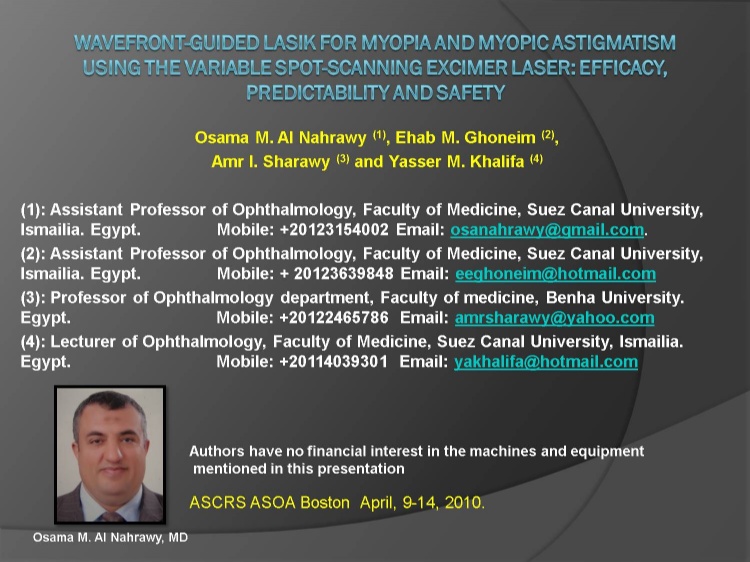 WAVEFRONT-GUIDED LASIK FOR MYOPIA AND MYOPIC ASTIGMATISM USING THE VARIABLE SPOT-SCANNING EXCIMER LASER: EFFICACY, PREDICTABILITY AND SAFETY

Osama M. Al Nahrawy $^{(1)}$, Ehab M. Ghoneim $^{(2)}$, Amr I. Sharawy $^{(3)}$ and Yasser M. Khalifa $^{(4)}$

(1): Assistant Professor of Ophthalmology, Faculty of Medicine, Suez Canal University, Ismailia. Egypt. Mobile: +20123154002 Email: osanahrawy@gmail.com.

(2): Assistant Professor of Ophthalmology, Faculty of Medicine, Suez Canal University, Ismailia. Egypt. Mobile: + 20123639848 Email: eeghoneim@hotmail.com

(3): Professor of Ophthalmology department, Faculty of medicine, Benha University. Egypt. Mobile: +20122465786 Email: amrsharawy@yahoo.com

(4): Lecturer of Ophthalmology, Faculty of Medicine, Suez Canal University, Ismailia. Egypt. Mobile: +20114039301 Email: yakhalifa@hotmail.com

Authors have no financial interest in the machines and equipment mentioned in this presentation

ASCRS ASOA Boston April, 9-14, 2010.

Osama M. Al Nahrawy, MD